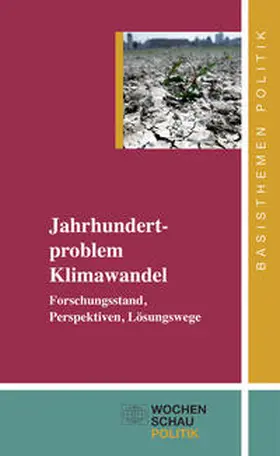 BASISTHEMEN POLITIK

Jahrhundertproblem Klimawandel

Forschungsstand, Perspektiven, Lösungswege

WOCHEN SCHAU POLITIK